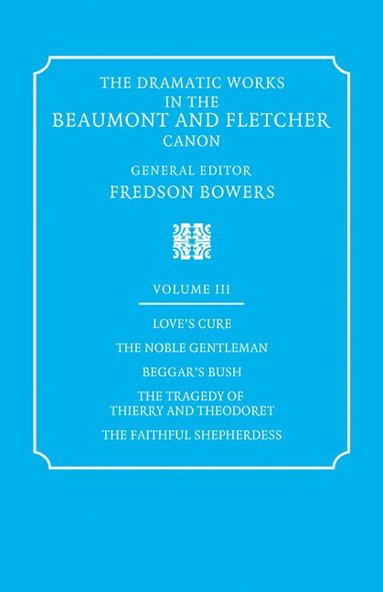 THE DRAMATIC WORKS IN THE BEAUMONT AND FLETCHER CANON

GENERAL EDITOR
FREDSON BOWERS

VOLUME III

LOVE'S CURE

THE NOBLE GENTLEMAN

BEGGAR'S BUSH

THE TRAGEDY OF THIERRY AND THEODORET

THE FAITHFUL SHEPHERDESS